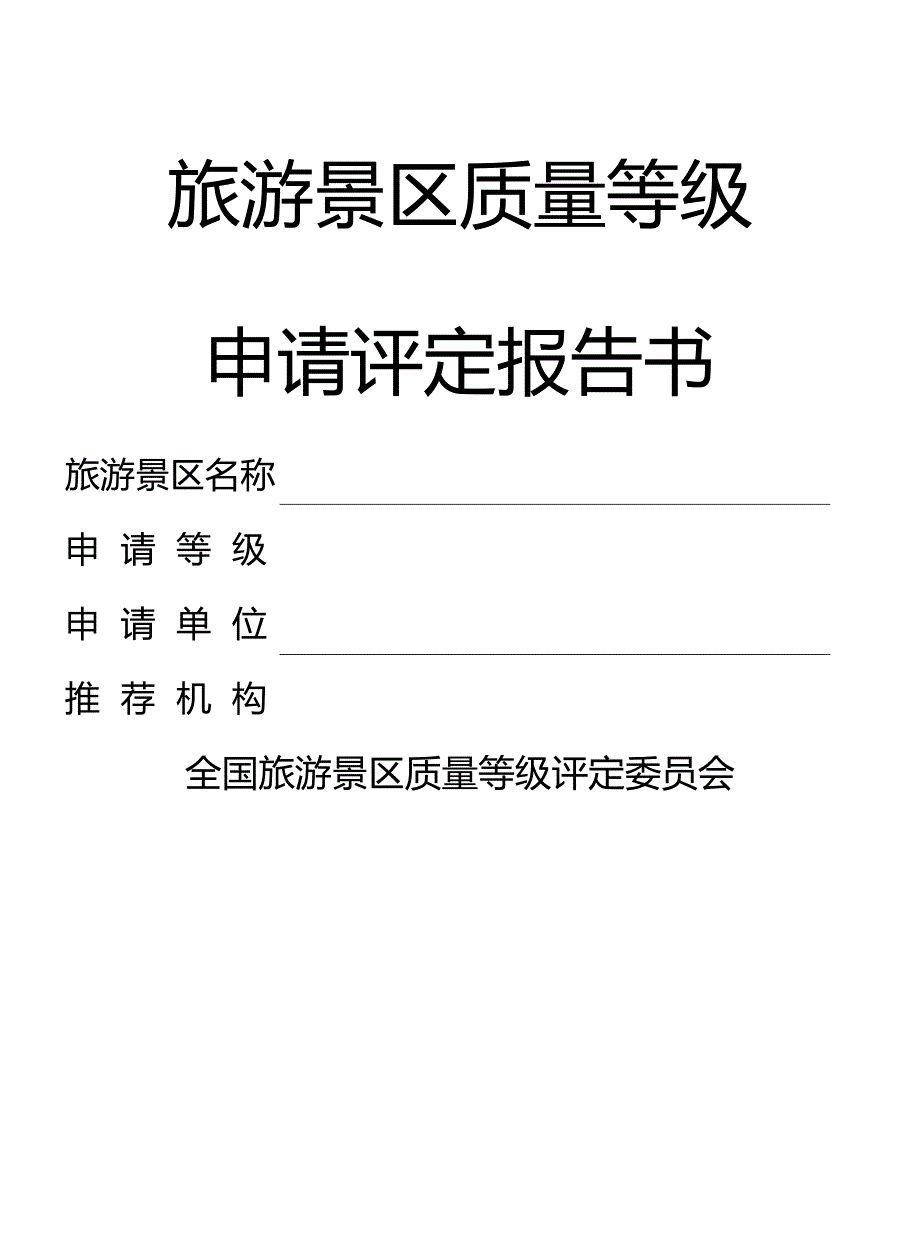 旅游景区质量等级

申请评定报告书

旅游景区名称

申 请 等 级

申 请 单 位

推 荐 机 构

全国旅游景区质量等级评定委员会